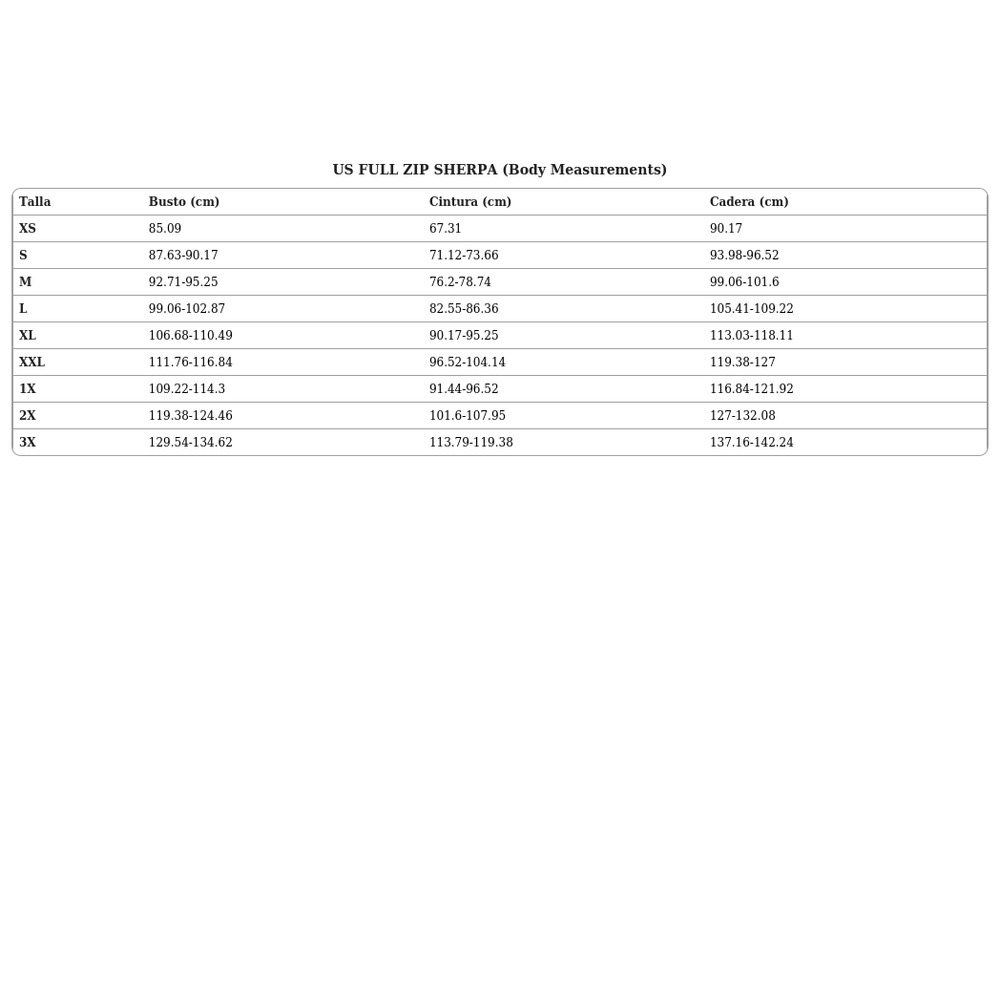 US FULL ZIP SHERPA (Body Measurements)

| Talla | Busto (cm) | Cintura (cm) | Cadera (cm) |
|---|---|---|---|
| XS | 85.09 | 67.31 | 90.17 |
| S | 87.63-90.17 | 71.12-73.66 | 93.98-96.52 |
| M | 92.71-95.25 | 76.2-78.74 | 99.06-101.6 |
| L | 99.06-102.87 | 82.55-86.36 | 105.41-109.22 |
| XL | 106.68-110.49 | 90.17-95.25 | 113.03-118.11 |
| XXL | 111.76-116.84 | 96.52-104.14 | 119.38-127 |
| 1X | 109.22-114.3 | 91.44-96.52 | 116.84-121.92 |
| 2X | 119.38-124.46 | 101.6-107.95 | 127-132.08 |
| 3X | 129.54-134.62 | 113.79-119.38 | 137.16-142.24 |